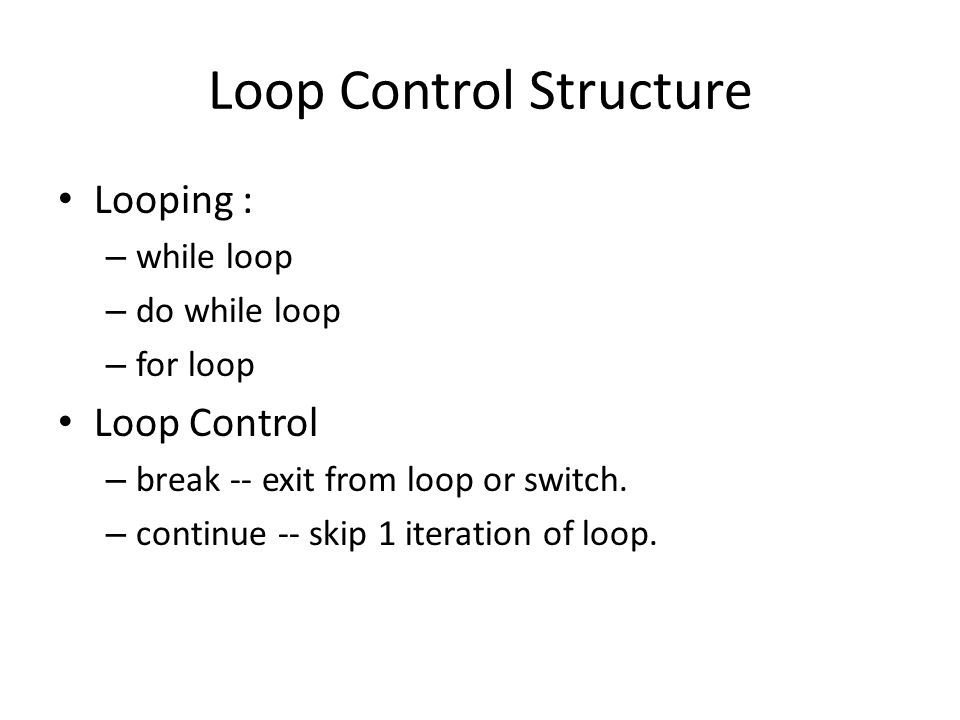 Loop Control Structure

• Looping :
 – while loop
 – do while loop
 – for loop
• Loop Control
 – break -- exit from loop or switch.
 – continue -- skip 1 iteration of loop.